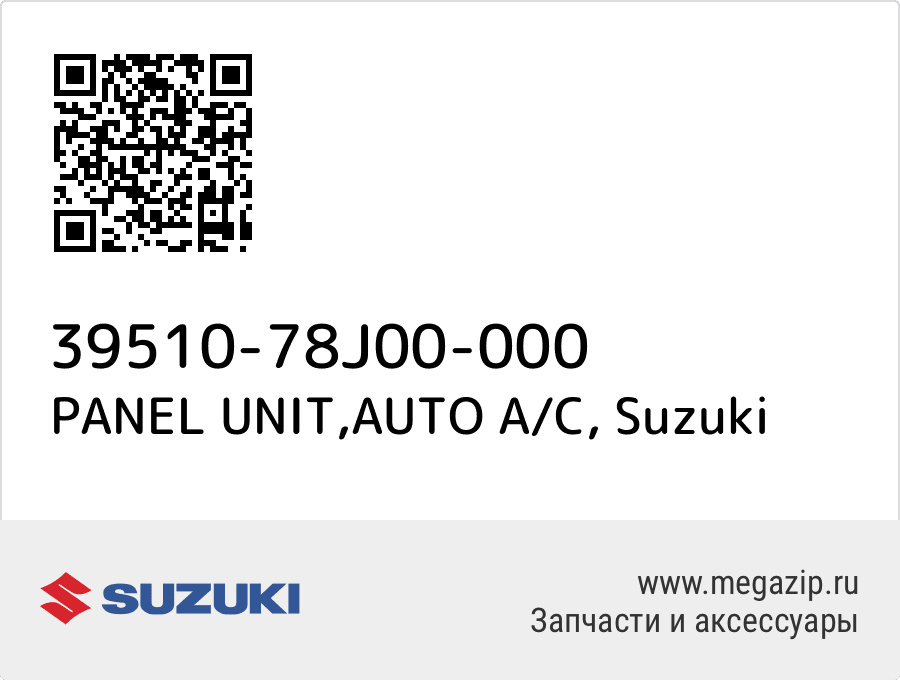 39510-78J00-000
PANEL UNIT,AUTO A/C, Suzuki

SUZUKI

www.megazip.ru
Запчасти и аксессуары